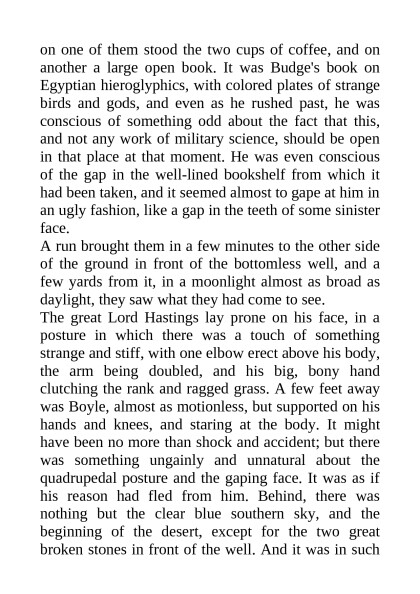 on one of them stood the two cups of coffee, and on another a large open book. It was Budge's book on Egyptian hieroglyphics, with colored plates of strange birds and gods, and even as he rushed past, he was conscious of something odd about the fact that this, and not any work of military science, should be open in that place at that moment. He was even conscious of the gap in the well-lined bookshelf from which it had been taken, and it seemed almost to gape at him in an ugly fashion, like a gap in the teeth of some sinister face.
A run brought them in a few minutes to the other side of the ground in front of the bottomless well, and a few yards from it, in a moonlight almost as broad as daylight, they saw what they had come to see.
The great Lord Hastings lay prone on his face, in a posture in which there was a touch of something strange and stiff, with one elbow erect above his body, the arm being doubled, and his big, bony hand clutching the rank and ragged grass. A few feet away was Boyle, almost as motionless, but supported on his hands and knees, and staring at the body. It might have been no more than shock and accident; but there was something ungainly and unnatural about the quadrupedal posture and the gaping face. It was as if his reason had fled from him. Behind, there was nothing but the clear blue southern sky, and the beginning of the desert, except for the two great broken stones in front of the well. And it was in such